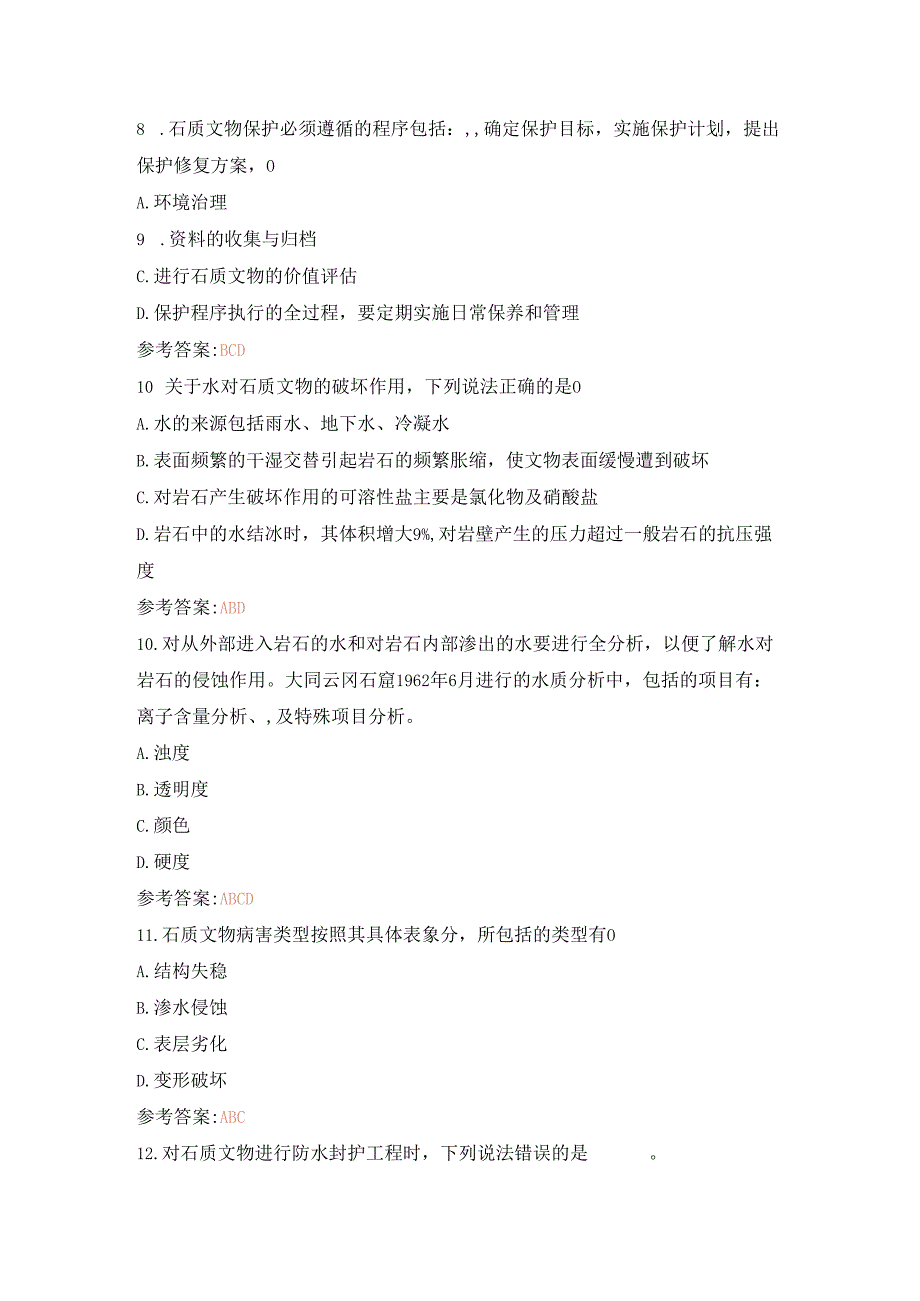 8 .石质文物保护必须遵循的程序包括：,,确定保护目标，实施保护计划，提出保护修复方案，0

A.环境治理

9 .资料的收集与归档

C.进行石质文物的价值评估

D.保护程序执行的全过程，要定期实施日常保养和管理

参考答案:BCD

10 关于水对石质文物的破坏作用，下列说法正确的是0

A.水的来源包括雨水、地下水、冷凝水

B.表面频繁的干湿交替引起岩石的频繁胀缩，使文物表面缓慢遭到破坏

C.对岩石产生破坏作用的可溶性盐主要是氯化物及硝酸盐

D.岩石中的水结冰时，其体积增大9%,对岩壁产生的压力超过一般岩石的抗压强度

参考答案:ABD

10.对从外部进入岩石的水和对岩石内部渗出的水要进行全分析，以便了解水对岩石的侵蚀作用。大同云冈石窟1962年6月进行的水质分析中，包括的项目有：离子含量分析、,及特殊项目分析。

A.浊度

B.透明度

C.颜色

D.硬度

参考答案:ABCD

11.石质文物病害类型按照其具体表象分，所包括的类型有0

A.结构失稳

B.渗水侵蚀

C.表层劣化

D.变形破坏

参考答案:ABC

12.对石质文物进行防水封护工程时，下列说法错误的是 。